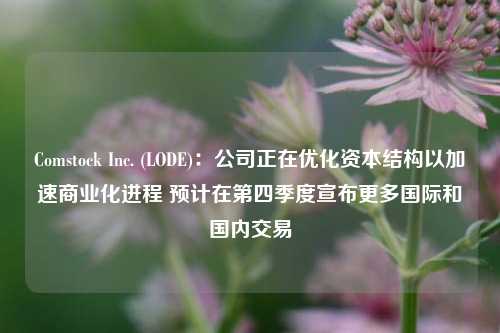 Comstock Inc. (LODE)：公司正在优化资本结构以加速商业化进程 预计在第四季度宣布更多国际和国内交易